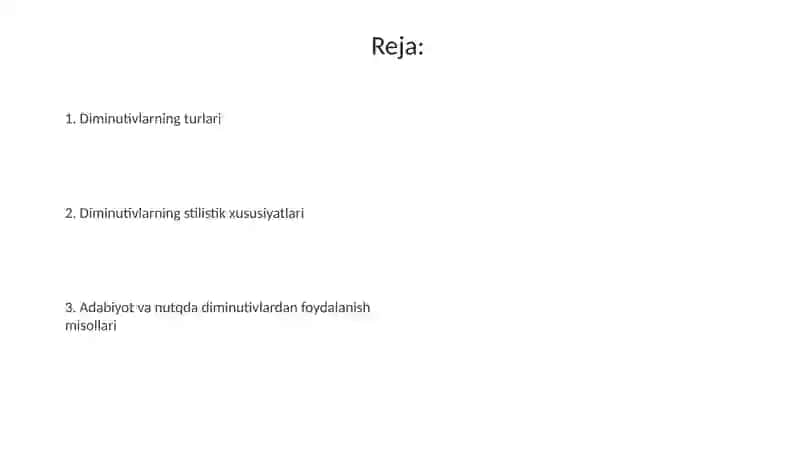 Reja:

1. Diminutivlarning turlari

2. Diminutivlarning stilistik xususiyatlari

3. Adabiyot va nutqda diminutivlardan foydalanish misollari